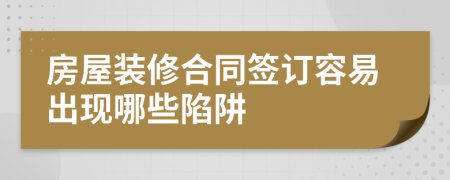 房屋装修合同签订容易出现哪些陷阱